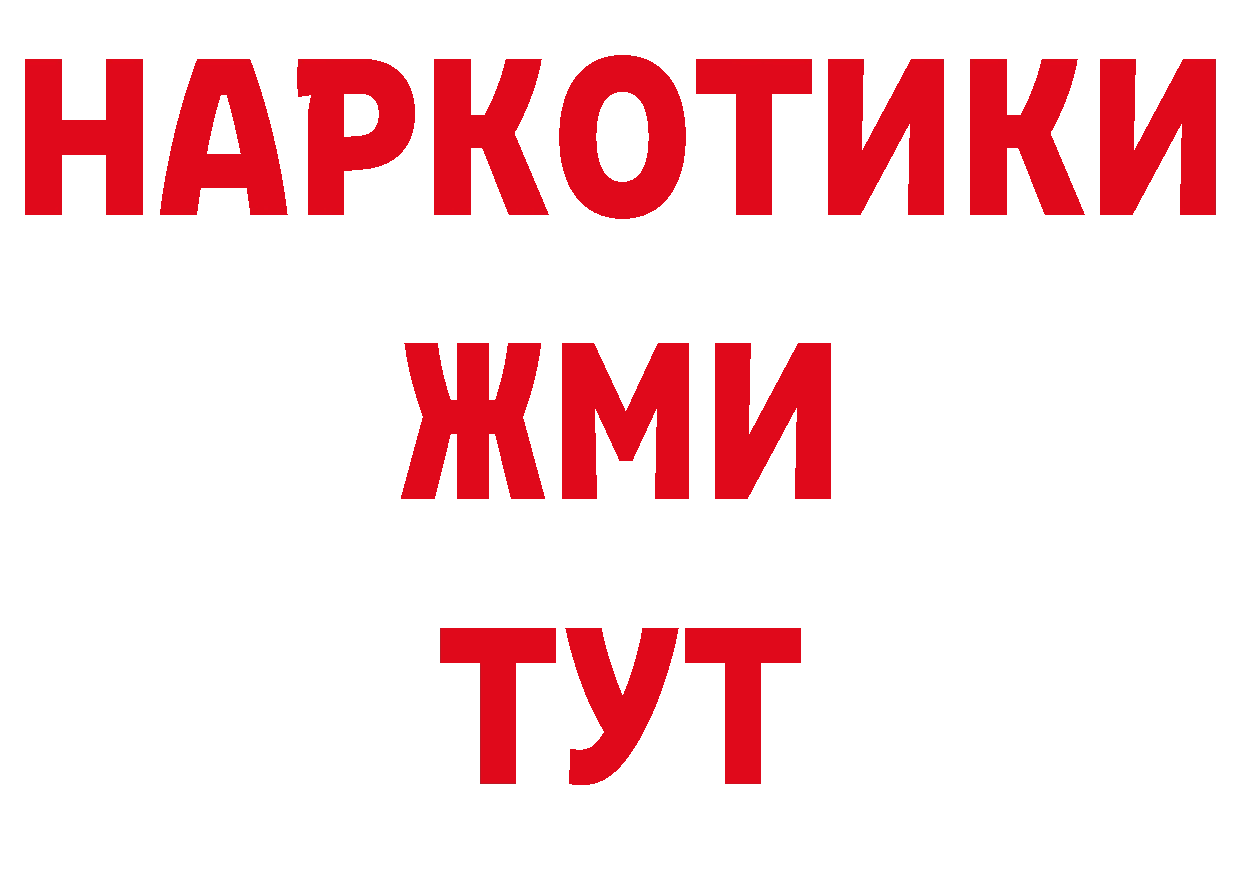 НАРКОТИКИ
ЖМИ
ТУТ